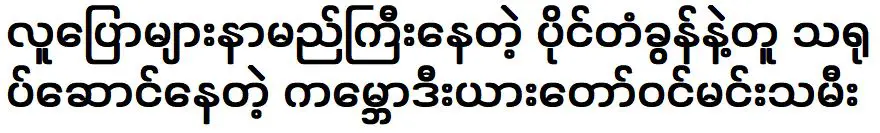 လူပြောများနာမည်ကြီးနေတဲ့ ပိုင်တံခွန်နဲ့တူ သရုပ်ဆောင်နေတဲ့ ကမ္ဘောဒီးယားတော်ဝင်မင်းသမီး